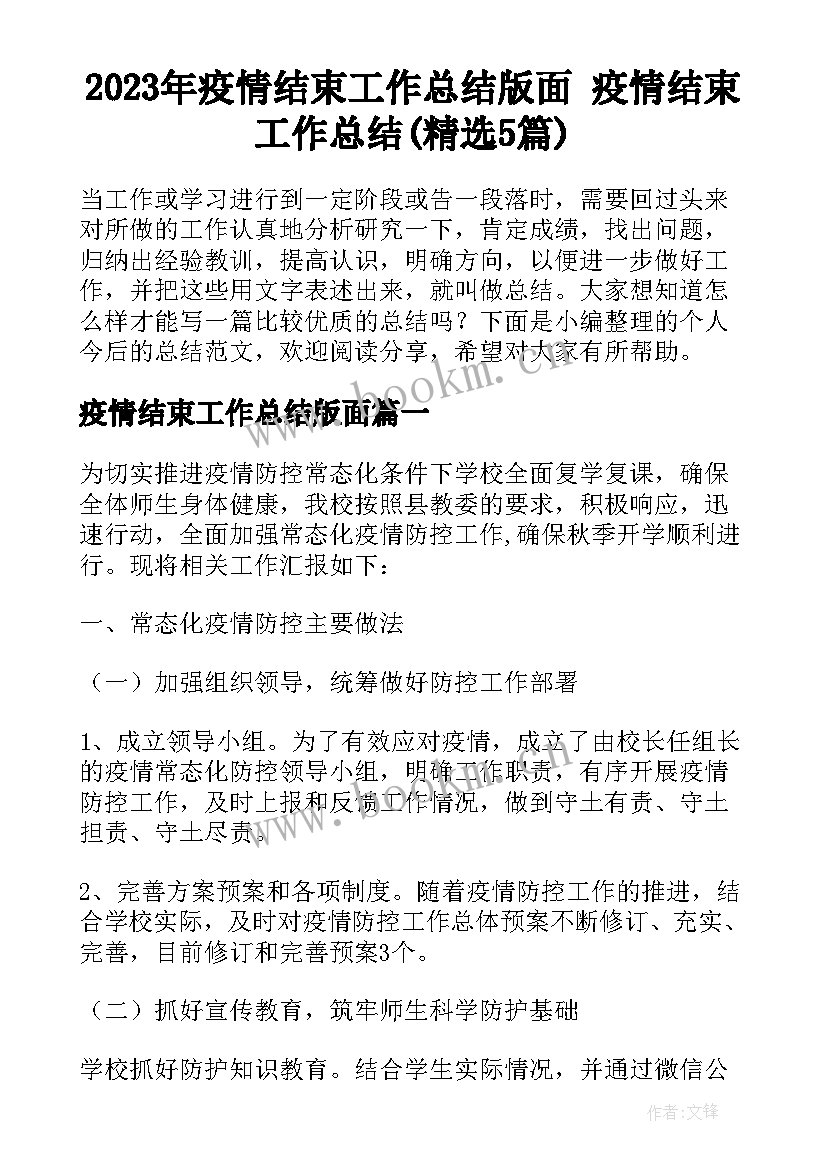 2023年疫情结束工作总结版面 疫情结束工作总结(精选5篇)

当工作或学习进行到一定阶段或告一段落时，需要回过头来对所做的工作认真地分析研究一下，肯定成绩，找出问题，归纳出经验教训，提高认识，明确方向，以便进一步做好工作，并把这些用文字表述出来，就叫做总结。大家想知道怎么样才能写一篇比较优质的总结吗？下面是小编整理的个人今后的总结范文，欢迎阅读分享，希望对大家有所帮助。

www.bookm.cn

疫情结束工作总结版面篇一

为切实推进疫情防控常态化条件下学校全面复学复课，确保全体师生身体健康，我校按照县教委的要求，积极响应，迅速行动，全面加强常态化疫情防控工作,确保秋季开学顺利进行。现将相关工作汇报如下：

一、常态化疫情防控主要做法

（一）加强组织领导，统筹做好防控工作部署

1、成立领导小组。为了有效应对疫情，成立了由校长任组长的疫情常态化防控领导小组，明确工作职责，有序开展疫情防控工作，及时上报和反馈工作情况，做到守土有责、守土担责、守土尽责。

2、完善方案预案和各项制度。随着疫情防控工作的推进，结合学校实际，及时对疫情防控工作总体预案不断修订、充实、完善，目前修订和完善预案3个。

（二）抓好宣传教育，筑牢师生科学防护基础

学校抓好防护知识教育。结合学生实际情况，并通过微信公

作者:文锋